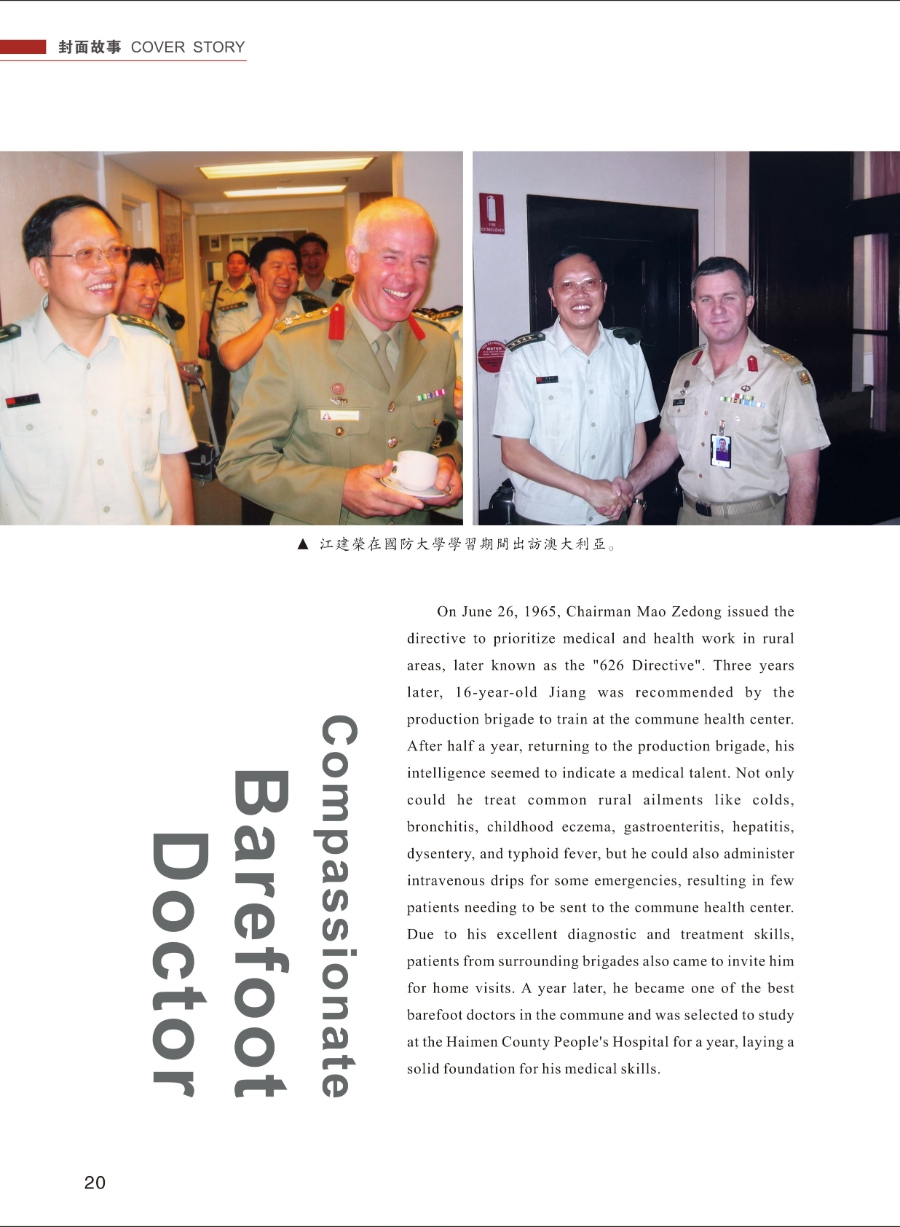 封面故事 COVER STORY

▲ 江建榮在國防大學學習期間出訪澳大利亞。

Compassionate Barefoot Doctor

On June 26, 1965, Chairman Mao Zedong issued the directive to prioritize medical and health work in rural areas, later known as the "626 Directive". Three years later, 16-year-old Jiang was recommended by the production brigade to train at the commune health center. After half a year, returning to the production brigade, his intelligence seemed to indicate a medical talent. Not only could he treat common rural ailments like colds, bronchitis, childhood eczema, gastroenteritis, hepatitis, dysentery, and typhoid fever, but he could also administer intravenous drips for some emergencies, resulting in few patients needing to be sent to the commune health center. Due to his excellent diagnostic and treatment skills, patients from surrounding brigades also came to invite him for home visits. A year later, he became one of the best barefoot doctors in the commune and was selected to study at the Haimen County People's Hospital for a year, laying a solid foundation for his medical skills.

20